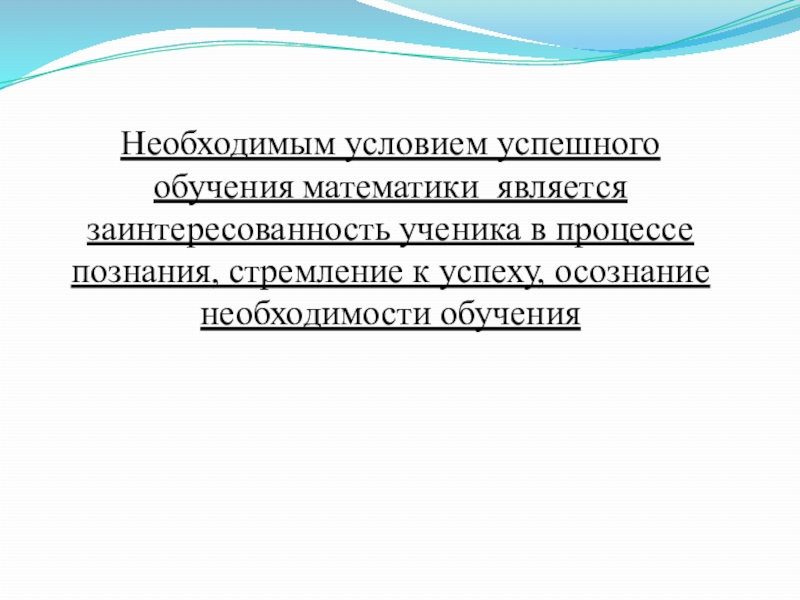 Необходимым условием успешного обучения математики  является заинтересованность ученика в процессе познания, стремление к успеху, осознание необходимости обучения